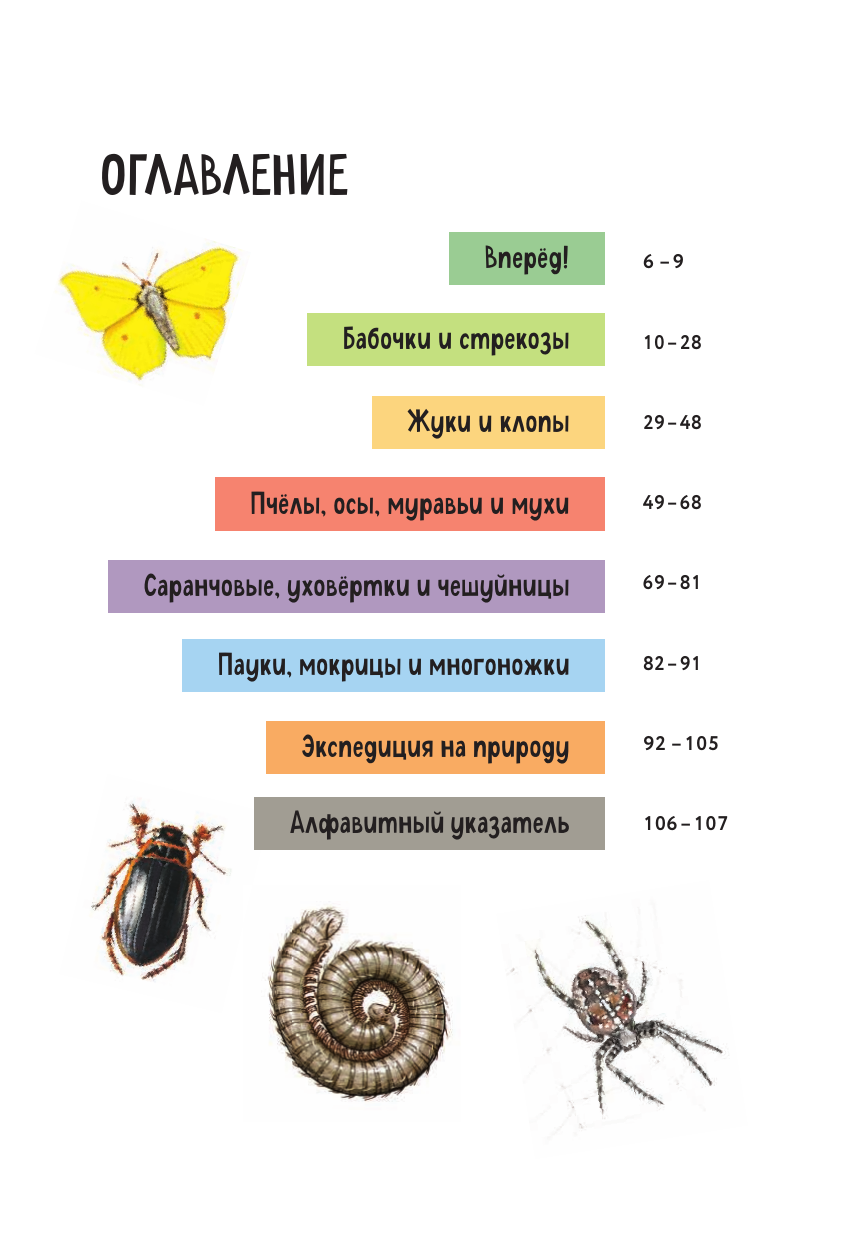 ОГЛАВЛЕНИЕ

Вперёд! 6 – 9

Бабочки и стрекозы 10 – 28

Жуки и клопы 29 – 48

Пчёлы, осы, муравьи и мухи 49 – 68

Саранчовые, уховёртки и чешуйницы 69 – 81

Пауки, мокрицы и многоножки 82 – 91

Экспедиция на природу 92 – 105

Алфавитный указатель 106 – 107